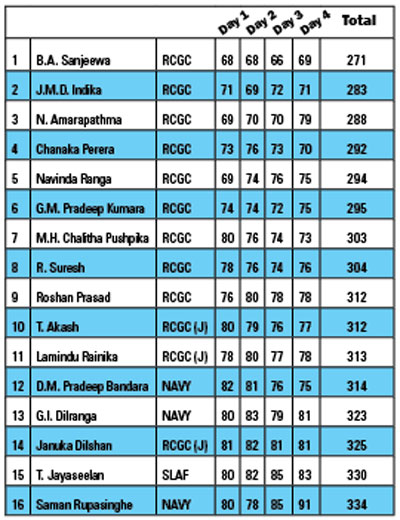 | | | | Day 1 | Day 2 | Day 3 | Day 4 | Total |
|---|---|---|---|---|---|---|---|
| 1 | B.A. Sanjeewa | RCGC | 68 | 68 | 66 | 69 | 271 |
| 2 | J.M.D. Indika | RCGC | 71 | 69 | 72 | 71 | 283 |
| 3 | N. Amarapathma | RCGC | 69 | 70 | 70 | 79 | 288 |
| 4 | Chanaka Perera | RCGC | 73 | 76 | 73 | 70 | 292 |
| 5 | Navinda Ranga | RCGC | 69 | 74 | 76 | 75 | 294 |
| 6 | G.M. Pradeep Kumara | RCGC | 74 | 74 | 72 | 75 | 295 |
| 7 | M.H. Chalitha Pushpika | RCGC | 80 | 76 | 74 | 73 | 303 |
| 8 | R. Suresh | RCGC | 78 | 76 | 74 | 76 | 304 |
| 9 | Roshan Prasad | RCGC | 76 | 80 | 78 | 78 | 312 |
| 10 | T. Akash | RCGC (J) | 80 | 79 | 76 | 77 | 312 |
| 11 | Lamindu Rainika | RCGC (J) | 78 | 80 | 77 | 78 | 313 |
| 12 | D.M. Pradeep Bandara | NAVY | 82 | 81 | 76 | 75 | 314 |
| 13 | G.I. Dilranga | NAVY | 80 | 83 | 79 | 81 | 323 |
| 14 | Januka Dilshan | RCGC (J) | 81 | 82 | 81 | 81 | 325 |
| 15 | T. Jayaseelan | SLAF | 80 | 82 | 85 | 83 | 330 |
| 16 | Saman Rupasinghe | NAVY | 80 | 78 | 85 | 91 | 334 |